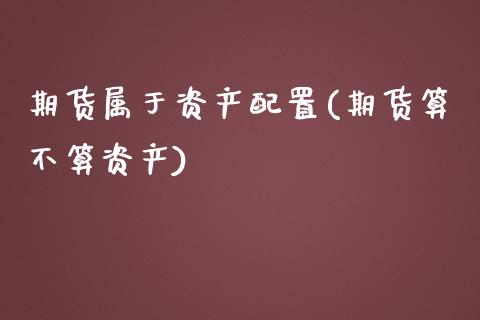 期货属于资产配置(期货算不算资产)